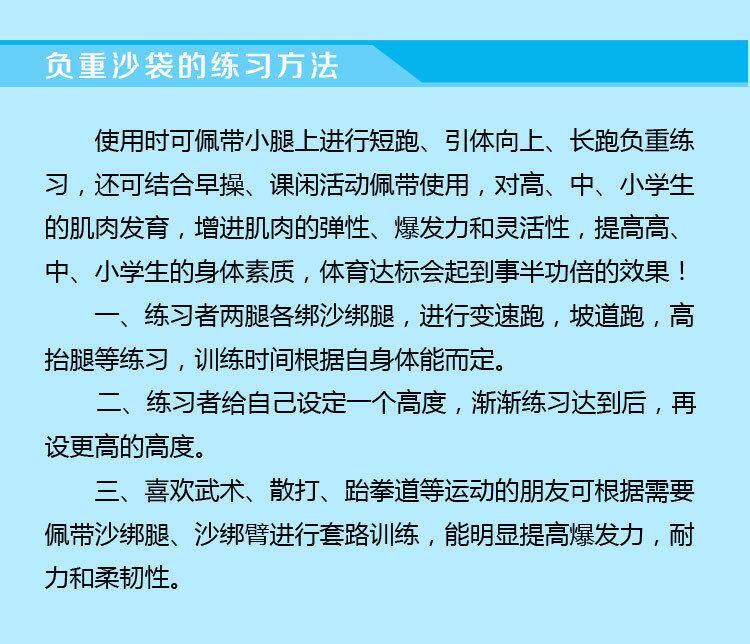 负重沙袋的练习方法

使用时可佩带小腿上进行短跑、引体向上、长跑负重练习，还可结合早操、课闲活动佩带使用，对高、中、小学生的肌肉发育，增进肌肉的弹性、爆发力和灵活性，提高高、中、小学生的身体素质，体育达标会起到事半功倍的效果！

一、练习者两腿各绑沙绑腿，进行变速跑，坡道跑，高抬腿等练习，训练时间根据自身体能而定。

二、练习者给自己设定一个高度，渐渐练习达到后，再设更高的高度。

三、喜欢武术、散打、跆拳道等运动的朋友可根据需要佩带沙绑腿、沙绑臂进行套路训练，能明显提高爆发力，耐力和柔韧性。